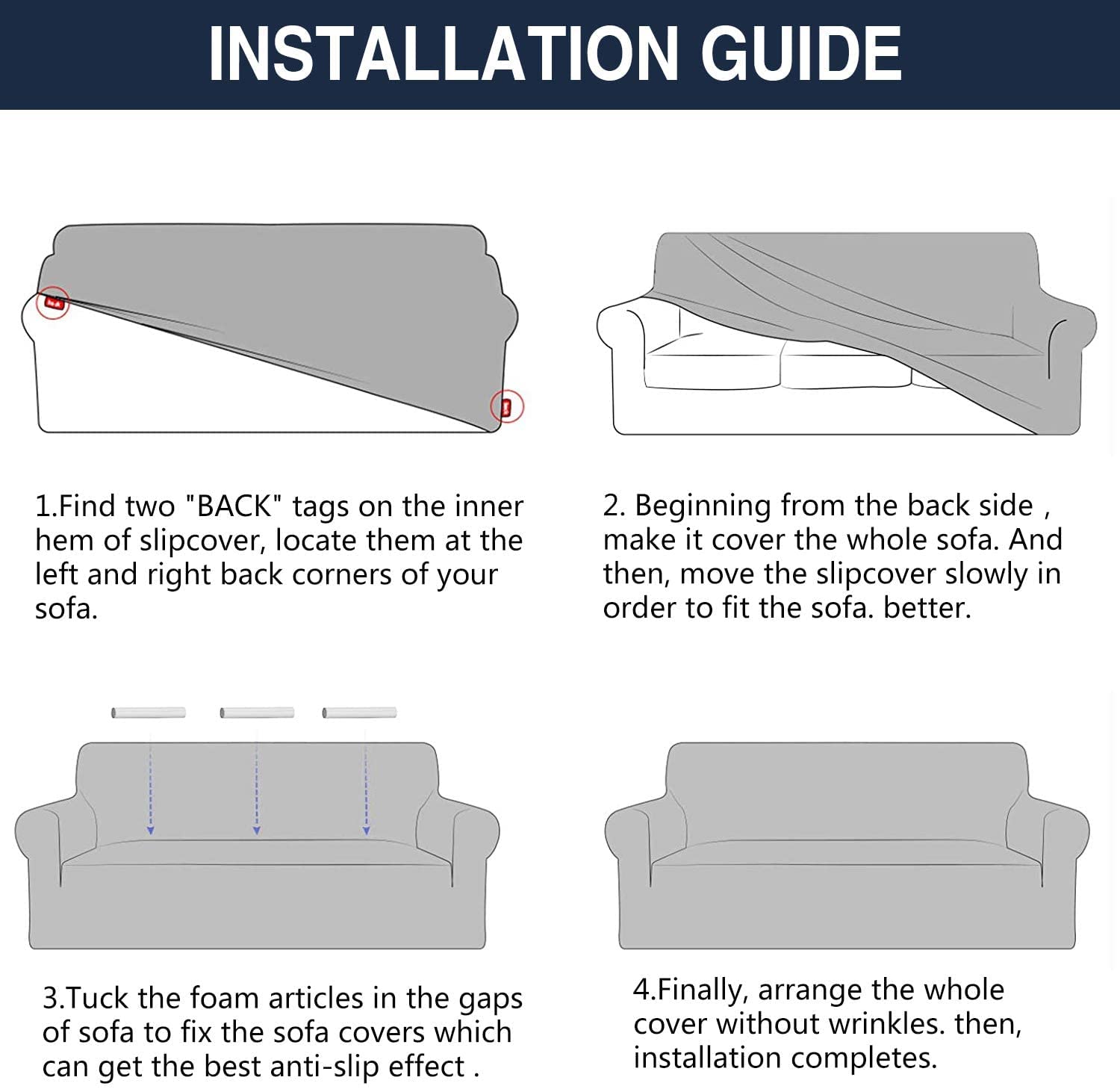 INSTALLATION GUIDE

1.Find two "BACK" tags on the inner hem of slipcover, locate them at the left and right back corners of your sofa.

2. Beginning from the back side , make it cover the whole sofa. And then, move the slipcover slowly in order to fit the sofa. better.

3.Tuck the foam articles in the gaps of sofa to fix the sofa covers which can get the best anti-slip effect .

4.Finally, arrange the whole cover without wrinkles. then, installation completes.